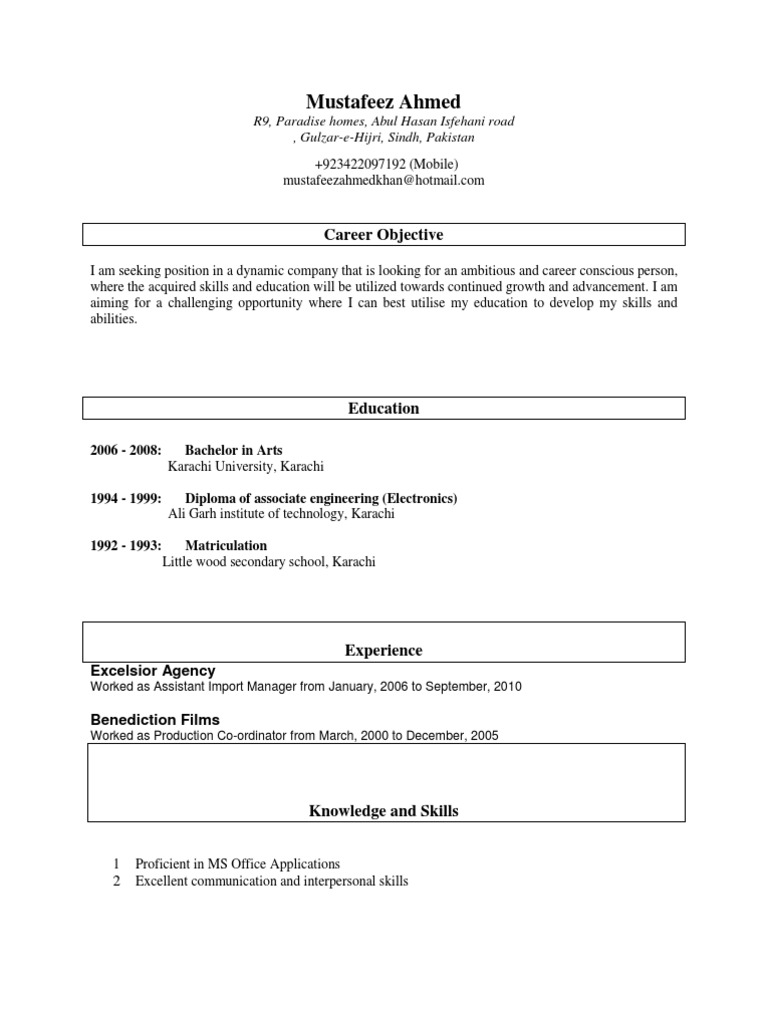 Mustafeez Ahmed
R9, Paradise homes, Abul Hasan Isfehani road , Gulzar-e-Hijri, Sindh, Pakistan

+923422097192 (Mobile)
mustafeezahmedkhan@hotmail.com

Career Objective

I am seeking position in a dynamic company that is looking for an ambitious and career conscious person, where the acquired skills and education will be utilized towards continued growth and advancement. I am aiming for a challenging opportunity where I can best utilise my education to develop my skills and abilities.

Education

2006 - 2008: Bachelor in Arts
Karachi University, Karachi

1994 - 1999: Diploma of associate engineering (Electronics)
Ali Garh institute of technology, Karachi

1992 - 1993: Matriculation
Little wood secondary school, Karachi

Experience

Excelsior Agency
Worked as Assistant Import Manager from January, 2006 to September, 2010

Benediction Films
Worked as Production Co-ordinator from March, 2000 to December, 2005

Knowledge and Skills

1 Proficient in MS Office Applications
2 Excellent communication and interpersonal skills